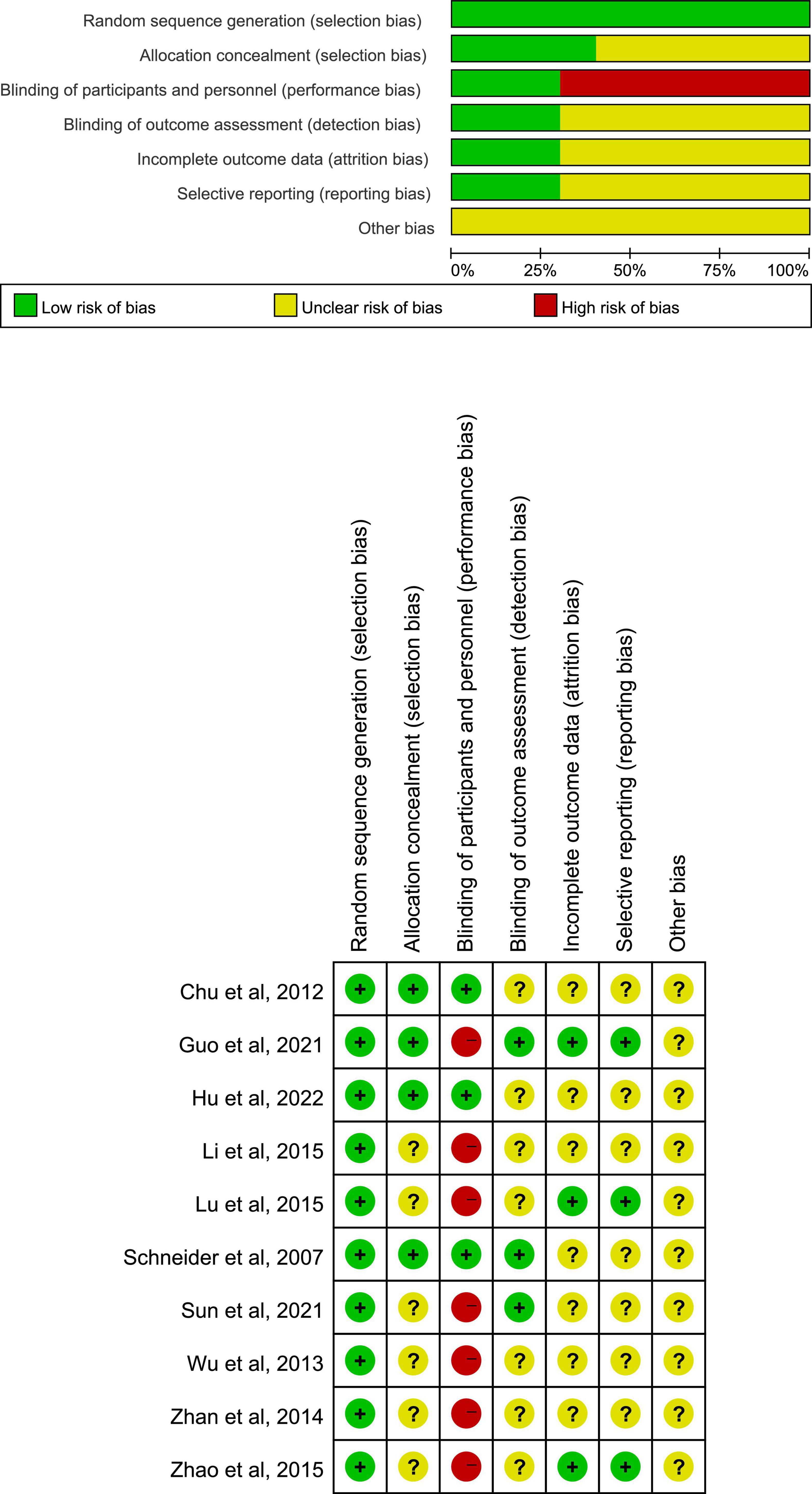 Random sequence generation (selection bias)
Allocation concealment (selection bias)
Blinding of participants and personnel (performance bias)
Blinding of outcome assessment (detection bias)
Incomplete outcome data (attrition bias)
Selective reporting (reporting bias)
Other bias

0% 25% 50% 75% 100%

Low risk of bias
Unclear risk of bias
High risk of bias

| | Random sequence generation (selection bias) | Allocation concealment (selection bias) | Blinding of participants and personnel (performance bias) | Blinding of outcome assessment (detection bias) | Incomplete outcome data (attrition bias) | Selective reporting (reporting bias) | Other bias |
|---|---|---|---|---|---|---|---|
| Chu et al, 2012 | + | + | + | ? | ? | ? | ? |
| Guo et al, 2021 | + | + | − | + | + | + | ? |
| Hu et al, 2022 | + | + | + | ? | ? | ? | ? |
| Li et al, 2015 | + | ? | − | ? | ? | ? | ? |
| Lu et al, 2015 | + | ? | − | ? | + | + | ? |
| Schneider et al, 2007 | + | + | + | + | ? | ? | ? |
| Sun et al, 2021 | + | ? | − | + | ? | ? | ? |
| Wu et al, 2013 | + | ? | − | ? | ? | ? | ? |
| Zhan et al, 2014 | + | ? | − | ? | ? | ? | ? |
| Zhao et al, 2015 | + | ? | − | ? | + | + | ? |